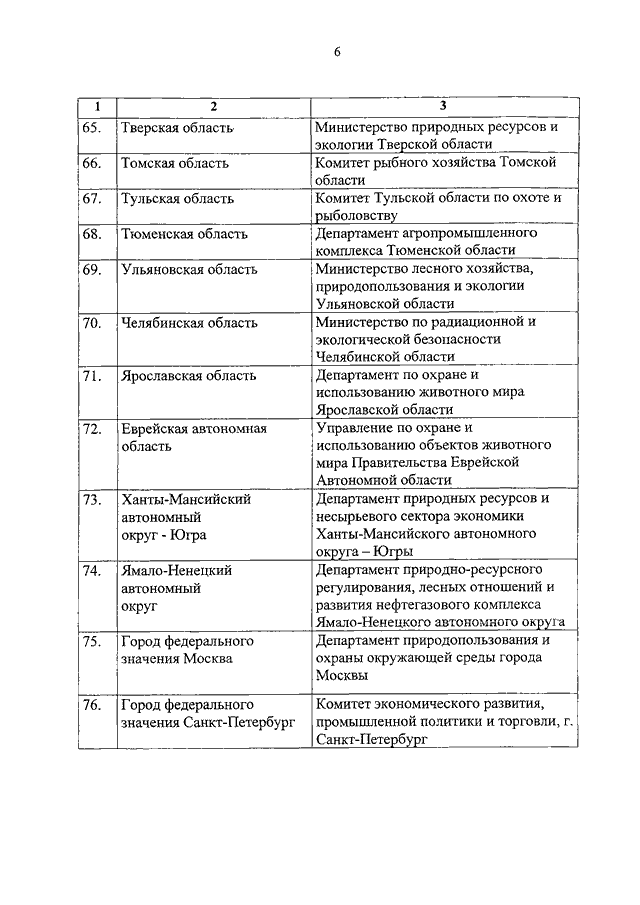 6

| 1 | 2 | 3 |
|---|---|---|
| 65. | Тверская область | Министерство природных ресурсов и экологии Тверской области |
| 66. | Томская область | Комитет рыбного хозяйства Томской области |
| 67. | Тульская область | Комитет Тульской области по охоте и рыболовству |
| 68. | Тюменская область | Департамент агропромышленного комплекса Тюменской области |
| 69. | Ульяновская область | Министерство лесного хозяйства, природопользования и экологии Ульяновской области |
| 70. | Челябинская область | Министерство по радиационной и экологической безопасности Челябинской области |
| 71. | Ярославская область | Департамент по охране и использованию животного мира Ярославской области |
| 72. | Еврейская автономная область | Управление по охране и использованию объектов животного мира Правительства Еврейской Автономной области |
| 73. | Ханты-Мансийский автономный округ - Югра | Департамент природных ресурсов и несырьевого сектора экономики Ханты-Мансийского автономного округа – Югры |
| 74. | Ямало-Ненецкий автономный округ | Департамент природно-ресурсного регулирования, лесных отношений и развития нефтегазового комплекса Ямало-Ненецкого автономного округа |
| 75. | Город федерального значения Москва | Департамент природопользования и охраны окружающей среды города Москвы |
| 76. | Город федерального значения Санкт-Петербург | Комитет экономического развития, промышленной политики и торговли, г. Санкт-Петербург |